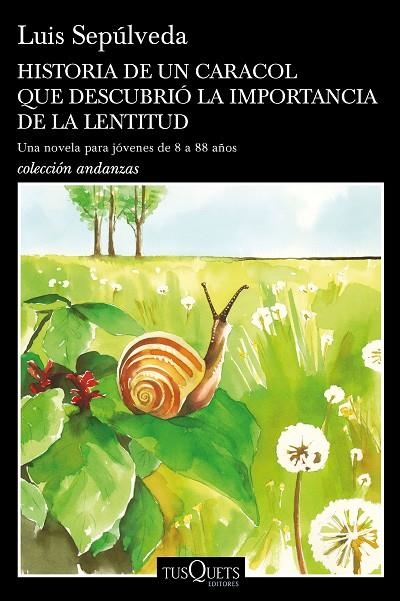 Luis Sepúlveda

HISTORIA DE UN CARACOL QUE DESCUBRIÓ LA IMPORTANCIA DE LA LENTITUD

Una novela para jóvenes de 8 a 88 años

colección andanzas

TUSQUETS EDITORES